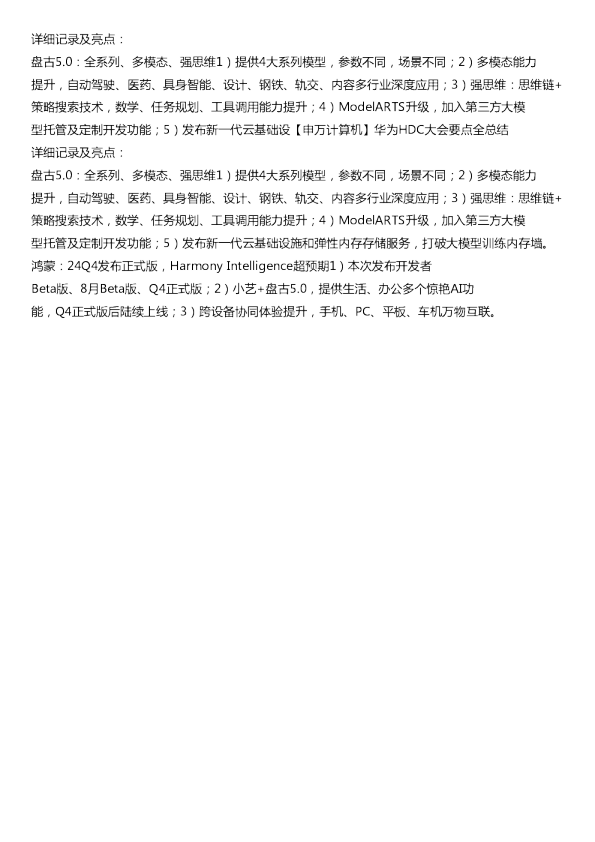 详细记录及亮点：

盘古5.0：全系列、多模态、强思维1）提供4大系列模型，参数不同，场景不同；2）多模态能力提升，自动驾驶、医药、具身智能、设计、钢铁、轨交、内容多行业深度应用；3）强思维：思维链+策略搜索技术，数学、任务规划、工具调用能力提升；4）ModelARTS升级，加入第三方大模型托管及定制开发功能；5）发布新一代云基础设【申万计算机】华为HDC大会要点全总结

详细记录及亮点：

盘古5.0：全系列、多模态、强思维1）提供4大系列模型，参数不同，场景不同；2）多模态能力提升，自动驾驶、医药、具身智能、设计、钢铁、轨交、内容多行业深度应用；3）强思维：思维链+策略搜索技术，数学、任务规划、工具调用能力提升；4）ModelARTS升级，加入第三方大模型托管及定制开发功能；5）发布新一代云基础设施和弹性内存存储服务，打破大模型训练内存墙。

鸿蒙：24Q4发布正式版，Harmony Intelligence超预期1）本次发布开发者Beta版、8月Beta版、Q4正式版；2）小艺+盘古5.0，提供生活、办公多个惊艳AI功能，Q4正式版后陆续上线；3）跨设备协同体验提升，手机、PC、平板、车机万物互联。